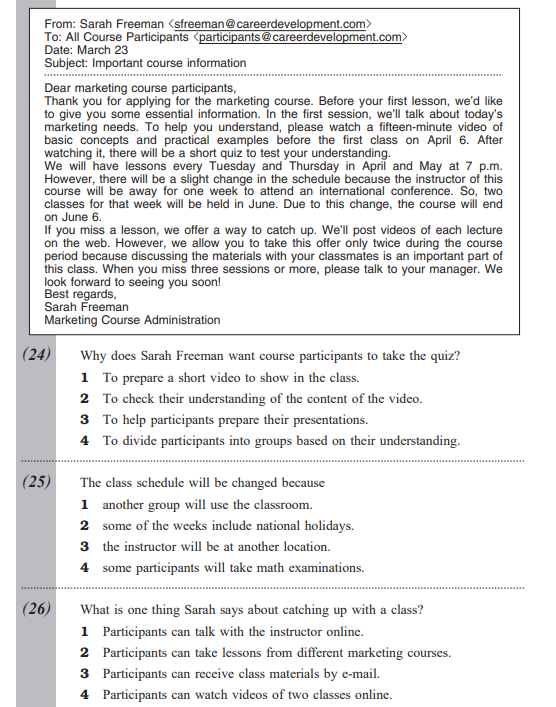 From: Sarah Freeman <sfreeman@careerdevelopment.com>
To: All Course Participants <participants@careerdevelopment.com>
Date: March 23
Subject: Important course information

Dear marketing course participants,
Thank you for applying for the marketing course. Before your first lesson, we'd like to give you some essential information. In the first session, we'll talk about today's marketing needs. To help you understand, please watch a fifteen-minute video of basic concepts and practical examples before the first class on April 6. After watching it, there will be a short quiz to test your understanding.
We will have lessons every Tuesday and Thursday in April and May at 7 p.m. However, there will be a slight change in the schedule because the instructor of this course will be away for one week to attend an international conference. So, two classes for that week will be held in June. Due to this change, the course will end on June 6.
If you miss a lesson, we offer a way to catch up. We'll post videos of each lecture on the web. However, we allow you to take this offer only twice during the course period because discussing the materials with your classmates is an important part of this class. When you miss three sessions or more, please talk to your manager. We look forward to seeing you soon!
Best regards,
Sarah Freeman
Marketing Course Administration

(24) Why does Sarah Freeman want course participants to take the quiz?
1 To prepare a short video to show in the class.
2 To check their understanding of the content of the video.
3 To help participants prepare their presentations.
4 To divide participants into groups based on their understanding.

(25) The class schedule will be changed because
1 another group will use the classroom.
2 some of the weeks include national holidays.
3 the instructor will be at another location.
4 some participants will take math examinations.

(26) What is one thing Sarah says about catching up with a class?
1 Participants can talk with the instructor online.
2 Participants can take lessons from different marketing courses.
3 Participants can receive class materials by e-mail.
4 Participants can watch videos of two classes online.